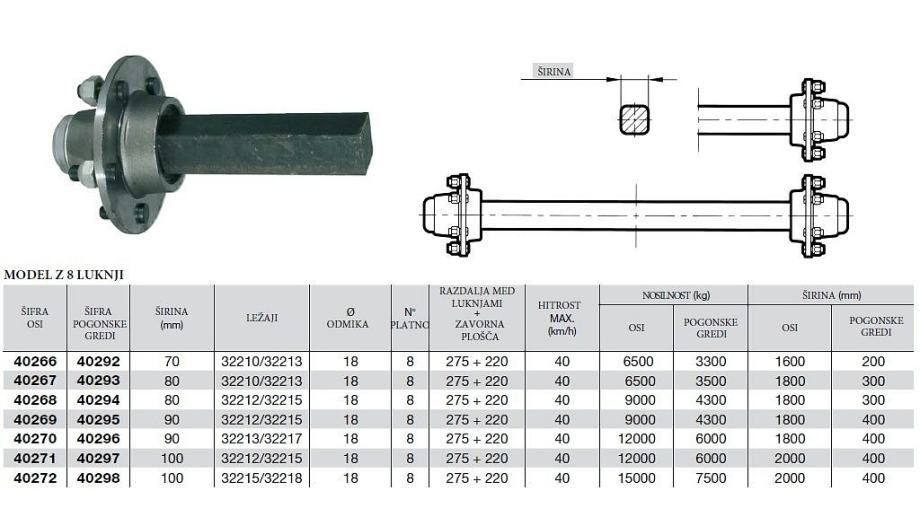 ŠIRINA

MODEL Z 8 LUKNJI

| ŠIFRA OSI | ŠIFRA POGONSKE GREDI | ŠIRINA (mm) | LEŽAJI | Ø ODMIKA | N° PLATNO | RAZDALJA MED LUKNJAMI + ZAVORNA PLOŠČA | HITROST MAX. (km/h) | NOSILNOST (kg) OSI | NOSILNOST (kg) POGONSKE GREDI | ŠIRINA (mm) OSI | ŠIRINA (mm) POGONSKE GREDI |
|---|---|---|---|---|---|---|---|---|---|---|---|
| 40266 | 40292 | 70 | 32210/32213 | 18 | 8 | 275 + 220 | 40 | 6500 | 3300 | 1600 | 200 |
| 40267 | 40293 | 80 | 32210/32213 | 18 | 8 | 275 + 220 | 40 | 6500 | 3500 | 1800 | 300 |
| 40268 | 40294 | 80 | 32212/32215 | 18 | 8 | 275 + 220 | 40 | 9000 | 4300 | 1800 | 300 |
| 40269 | 40295 | 90 | 32212/32215 | 18 | 8 | 275 + 220 | 40 | 9000 | 4300 | 1800 | 400 |
| 40270 | 40296 | 90 | 32213/32217 | 18 | 8 | 275 + 220 | 40 | 12000 | 6000 | 1800 | 400 |
| 40271 | 40297 | 100 | 32212/32215 | 18 | 8 | 275 + 220 | 40 | 12000 | 6000 | 2000 | 400 |
| 40272 | 40298 | 100 | 32215/32218 | 18 | 8 | 275 + 220 | 40 | 15000 | 7500 | 2000 | 400 |